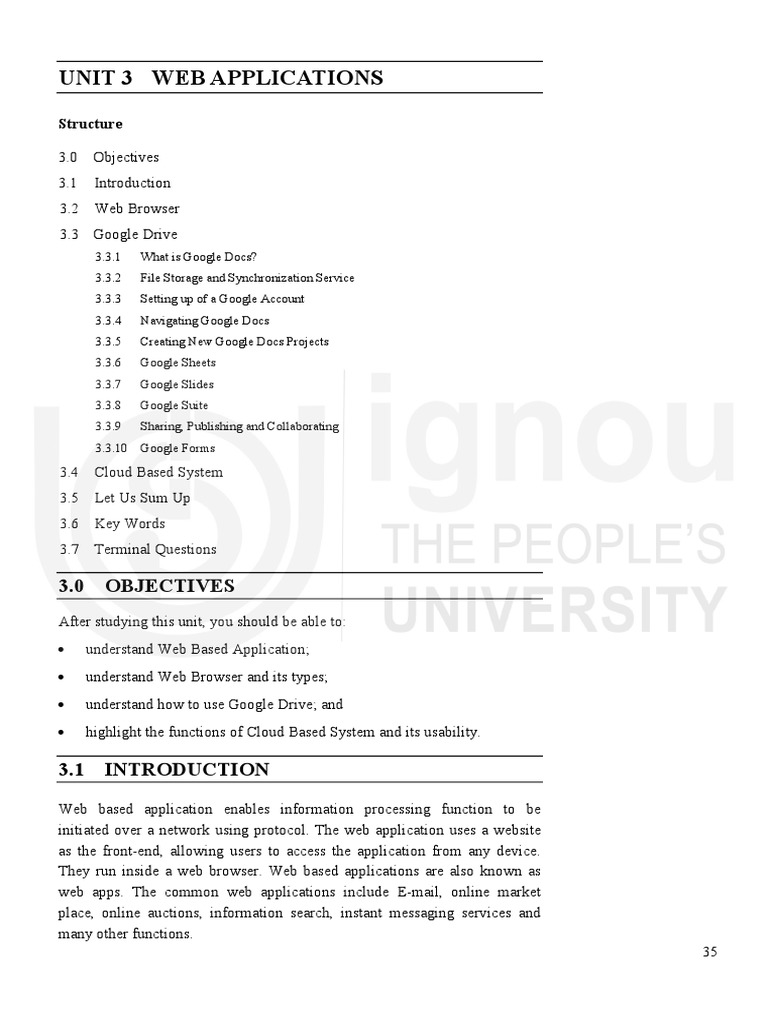 UNIT 3 WEB APPLICATIONS

Structure

3.0 Objectives
3.1 Introduction
3.2 Web Browser
3.3 Google Drive
3.3.1 What is Google Docs?
3.3.2 File Storage and Synchronization Service
3.3.3 Setting up of a Google Account
3.3.4 Navigating Google Docs
3.3.5 Creating New Google Docs Projects
3.3.6 Google Sheets
3.3.7 Google Slides
3.3.8 Google Suite
3.3.9 Sharing, Publishing and Collaborating
3.3.10 Google Forms
3.4 Cloud Based System
3.5 Let Us Sum Up
3.6 Key Words
3.7 Terminal Questions

ignou
THE PEOPLE'S
UNIVERSITY

3.0 OBJECTIVES

After studying this unit, you should be able to:

• understand Web Based Application;
• understand Web Browser and its types;
• understand how to use Google Drive; and
• highlight the functions of Cloud Based System and its usability.

3.1 INTRODUCTION

Web based application enables information processing function to be initiated over a network using protocol. The web application uses a website as the front-end, allowing users to access the application from any device. They run inside a web browser. Web based applications are also known as web apps. The common web applications include E-mail, online market place, online auctions, information search, instant messaging services and many other functions.

35